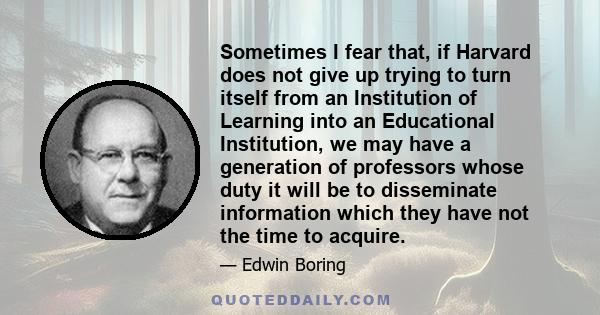 Sometimes I fear that, if Harvard does not give up trying to turn itself from an Institution of Learning into an Educational Institution, we may have a generation of professors whose duty it will be to disseminate information which they have not the time to acquire.

— Edwin Boring

QUOTEDDAILY.COM